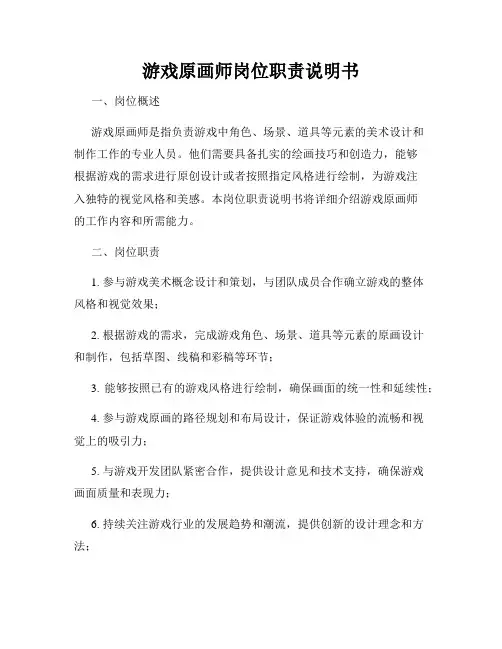 游戏原画师岗位职责说明书

一、岗位概述

游戏原画师是指负责游戏中角色、场景、道具等元素的美术设计和制作工作的专业人员。他们需要具备扎实的绘画技巧和创造力，能够根据游戏的需求进行原创设计或者按照指定风格进行绘制，为游戏注入独特的视觉风格和美感。本岗位职责说明书将详细介绍游戏原画师的工作内容和所需能力。

二、岗位职责

1. 参与游戏美术概念设计和策划，与团队成员合作确立游戏的整体风格和视觉效果；

2. 根据游戏的需求，完成游戏角色、场景、道具等元素的原画设计和制作，包括草图、线稿和彩稿等环节；

3. 能够按照已有的游戏风格进行绘制，确保画面的统一性和延续性；

4. 参与游戏原画的路径规划和布局设计，保证游戏体验的流畅和视觉上的吸引力；

5. 与游戏开发团队紧密合作，提供设计意见和技术支持，确保游戏画面质量和表现力；

6. 持续关注游戏行业的发展趋势和潮流，提供创新的设计理念和方法；